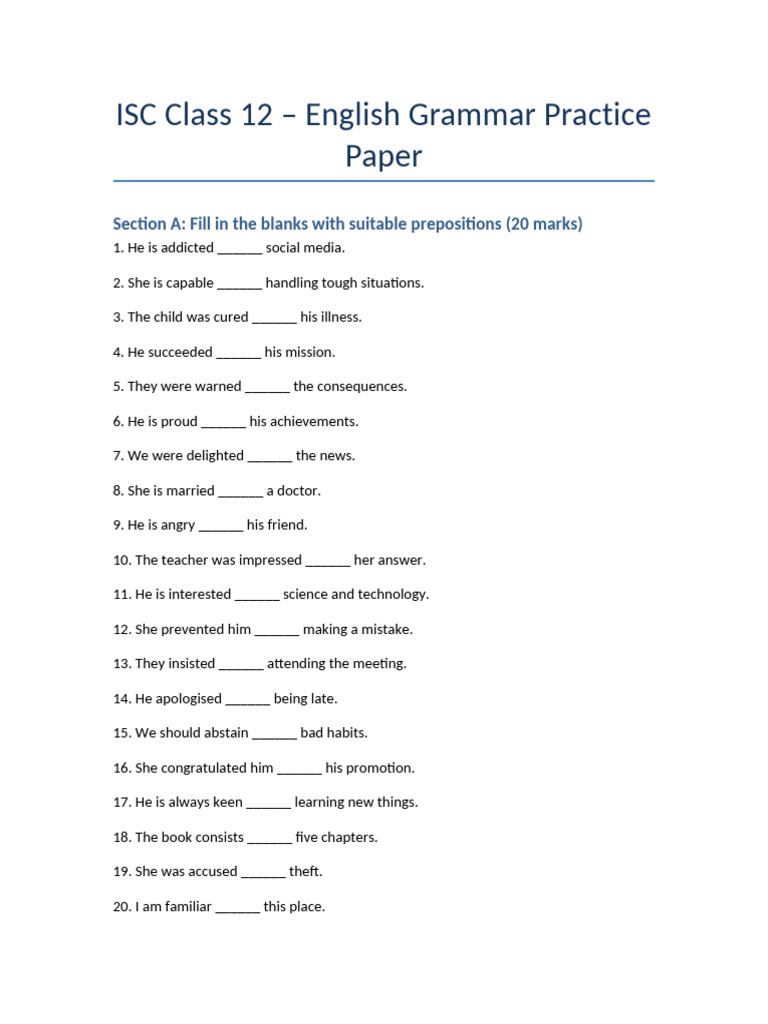 ISC Class 12 – English Grammar Practice Paper

Section A: Fill in the blanks with suitable prepositions (20 marks)

1. He is addicted ______ social media.

2. She is capable ______ handling tough situations.

3. The child was cured ______ his illness.

4. He succeeded ______ his mission.

5. They were warned ______ the consequences.

6. He is proud ______ his achievements.

7. We were delighted ______ the news.

8. She is married ______ a doctor.

9. He is angry ______ his friend.

10. The teacher was impressed ______ her answer.

11. He is interested ______ science and technology.

12. She prevented him ______ making a mistake.

13. They insisted ______ attending the meeting.

14. He apologised ______ being late.

15. We should abstain ______ bad habits.

16. She congratulated him ______ his promotion.

17. He is always keen ______ learning new things.

18. The book consists ______ five chapters.

19. She was accused ______ theft.

20. I am familiar ______ this place.